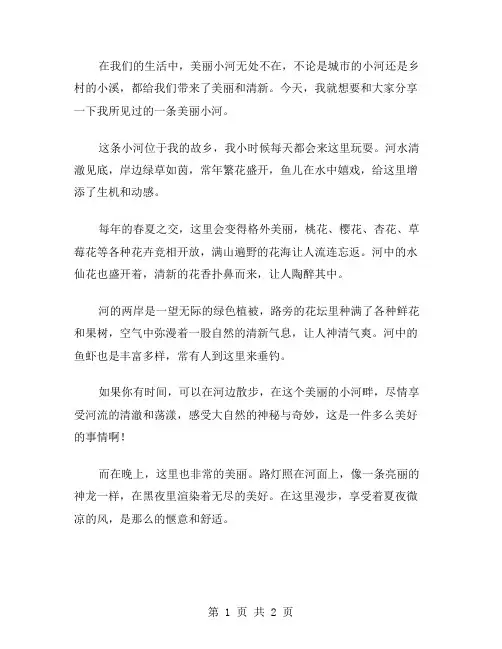 在我们的生活中，美丽小河无处不在，不论是城市的小河还是乡村的小溪，都给我们带来了美丽和清新。今天，我就想要和大家分享一下我所见过的一条美丽小河。

这条小河位于我的故乡，我小时候每天都会来这里玩耍。河水清澈见底，岸边绿草如茵，常年繁花盛开，鱼儿在水中嬉戏，给这里增添了生机和动感。

每年的春夏之交，这里会变得格外美丽，桃花、樱花、杏花、草莓花等各种花卉竞相开放，满山遍野的花海让人流连忘返。河中的水仙花也盛开着，清新的花香扑鼻而来，让人陶醉其中。

河的两岸是一望无际的绿色植被，路旁的花坛里种满了各种鲜花和果树，空气中弥漫着一股自然的清新气息，让人神清气爽。河中的鱼虾也是丰富多样，常有人到这里来垂钓。

如果你有时间，可以在河边散步，在这个美丽的小河畔，尽情享受河流的清澈和荡漾，感受大自然的神秘与奇妙，这是一件多么美好的事情啊！

而在晚上，这里也非常的美丽。路灯照在河面上，像一条亮丽的神龙一样，在黑夜里渲染着无尽的美好。在这里漫步，享受着夏夜微凉的风，是那么的惬意和舒适。

第 1 页 共 2 页